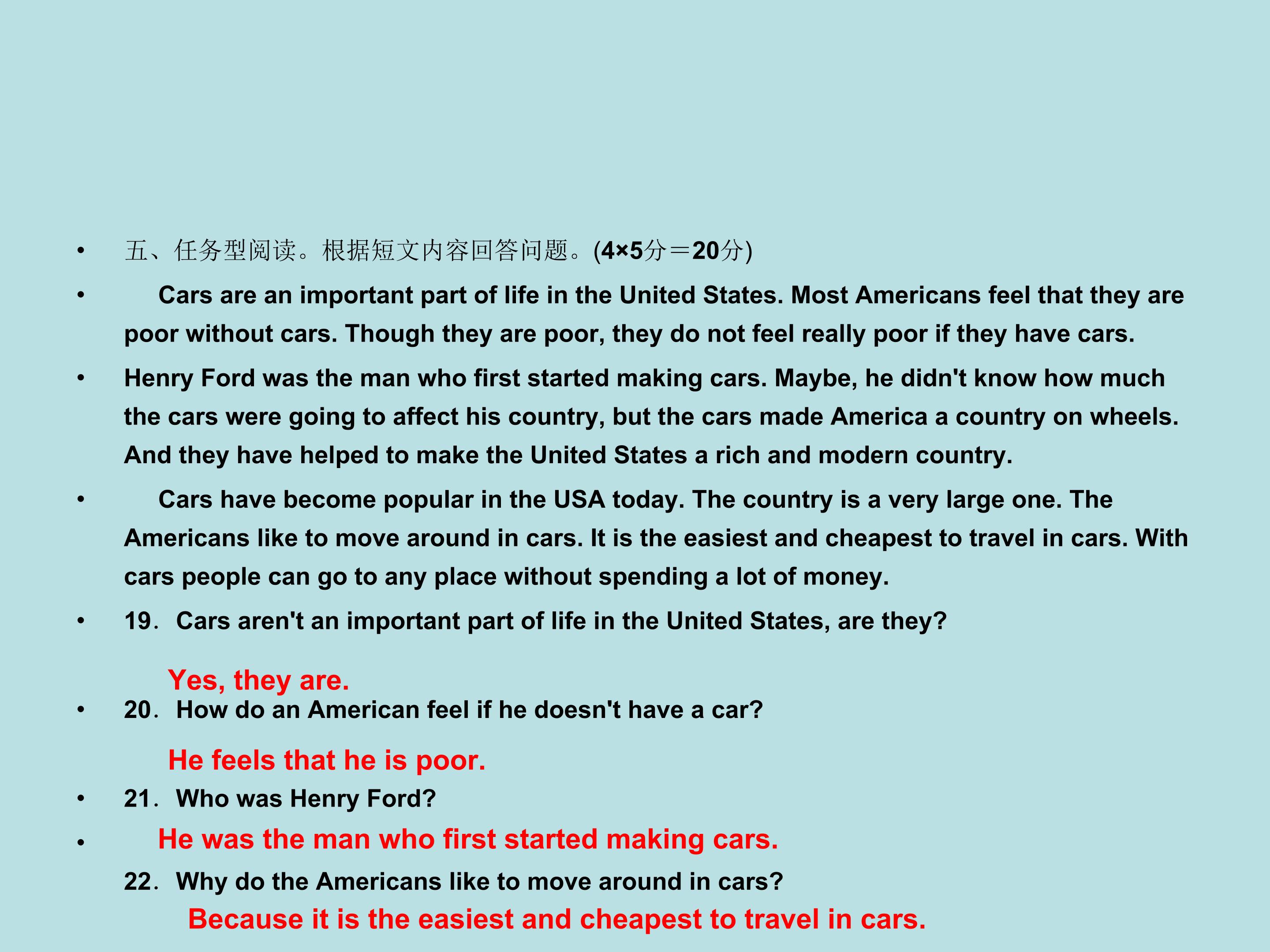 • 五、任务型阅读。根据短文内容回答问题。(4×5分＝20分)

• Cars are an important part of life in the United States. Most Americans feel that they are poor without cars. Though they are poor, they do not feel really poor if they have cars.

• Henry Ford was the man who first started making cars. Maybe, he didn't know how much the cars were going to affect his country, but the cars made America a country on wheels. And they have helped to make the United States a rich and modern country.

• Cars have become popular in the USA today. The country is a very large one. The Americans like to move around in cars. It is the easiest and cheapest to travel in cars. With cars people can go to any place without spending a lot of money.

• 19. Cars aren't an important part of life in the United States, are they?

Yes, they are.

• 20. How do an American feel if he doesn't have a car?

He feels that he is poor.

• 21. Who was Henry Ford?

• He was the man who first started making cars.

22. Why do the Americans like to move around in cars?

Because it is the easiest and cheapest to travel in cars.